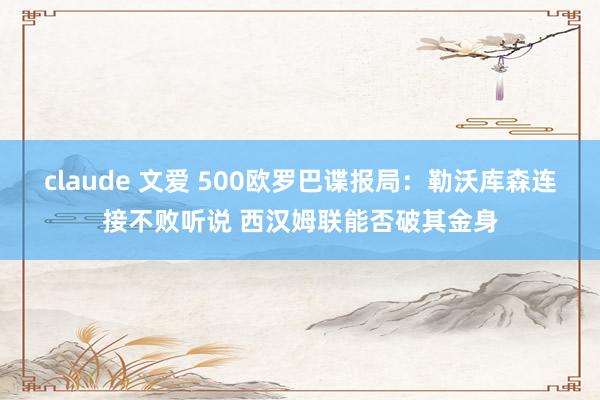 claude 文爱 500欧罗巴谍报局：勒沃库森连接不败听说 西汉姆联能否破其金身